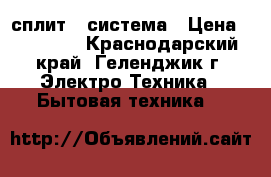 сплит система Цена Краснодарский край Геленджик г Электро Техника Бытовая техника

http://Объявлений.сайт